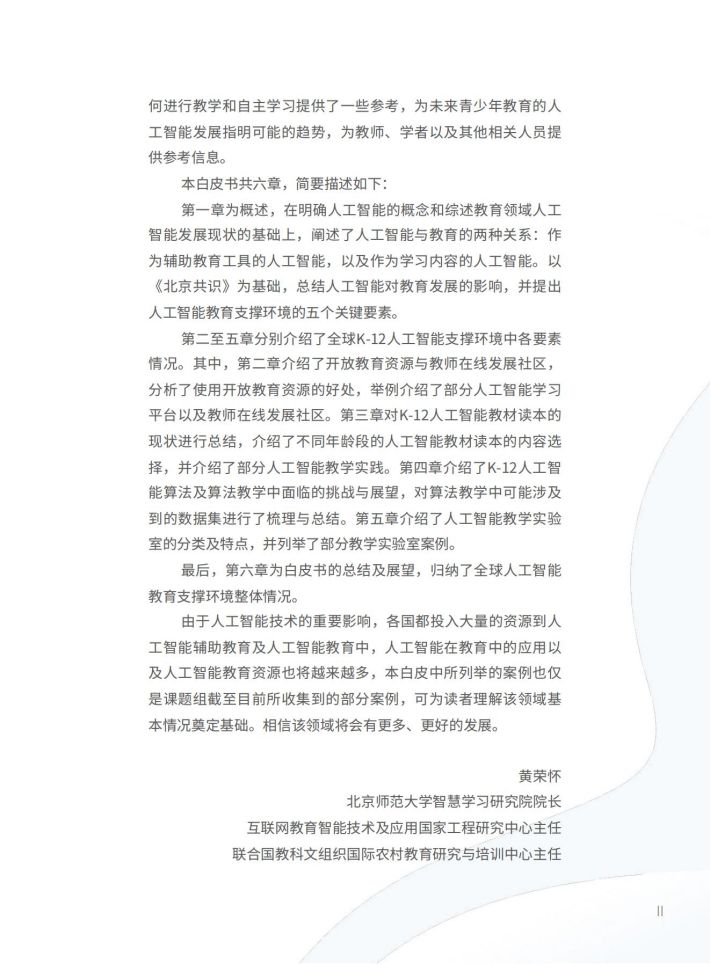 何进行教学和自主学习提供了一些参考，为未来青少年教育的人工智能发展指明可能的趋势，为教师、学者以及其他相关人员提供参考信息。

本白皮书共六章，简要描述如下：

第一章为概述，在明确人工智能的概念和综述教育领域人工智能发展现状的基础上，阐述了人工智能与教育的两种关系：作为辅助教育工具的人工智能，以及作为学习内容的人工智能。以《北京共识》为基础，总结人工智能对教育发展的影响，并提出人工智能教育支撑环境的五个关键要素。

第二至五章分别介绍了全球K-12人工智能支撑环境中各要素情况。其中，第二章介绍了开放教育资源与教师在线发展社区，分析了使用开放教育资源的好处，举例介绍了部分人工智能学习平台以及教师在线发展社区。第三章对K-12人工智能教材读本的现状进行总结，介绍了不同年龄段的人工智能教材读本的内容选择，并介绍了部分人工智能教学实践。第四章介绍了K-12人工智能算法及算法教学中面临的挑战与展望，对算法教学中可能涉及到的数据集进行了梳理与总结。第五章介绍了人工智能教学实验室的分类及特点，并列举了部分教学实验室案例。

最后，第六章为白皮书的总结及展望，归纳了全球人工智能教育支撑环境整体情况。

由于人工智能技术的重要影响，各国都投入大量的资源到人工智能辅助教育及人工智能教育中，人工智能在教育中的应用以及人工智能教育资源也将越来越多，本白皮中所列举的案例也仅是课题组截至目前所收集到的部分案例，可为读者理解该领域基本情况奠定基础。相信该领域将会有更多、更好的发展。

黄荣怀
北京师范大学智慧学习研究院院长
互联网教育智能技术及应用国家工程研究中心主任
联合国教科文组织国际农村教育研究与培训中心主任

II